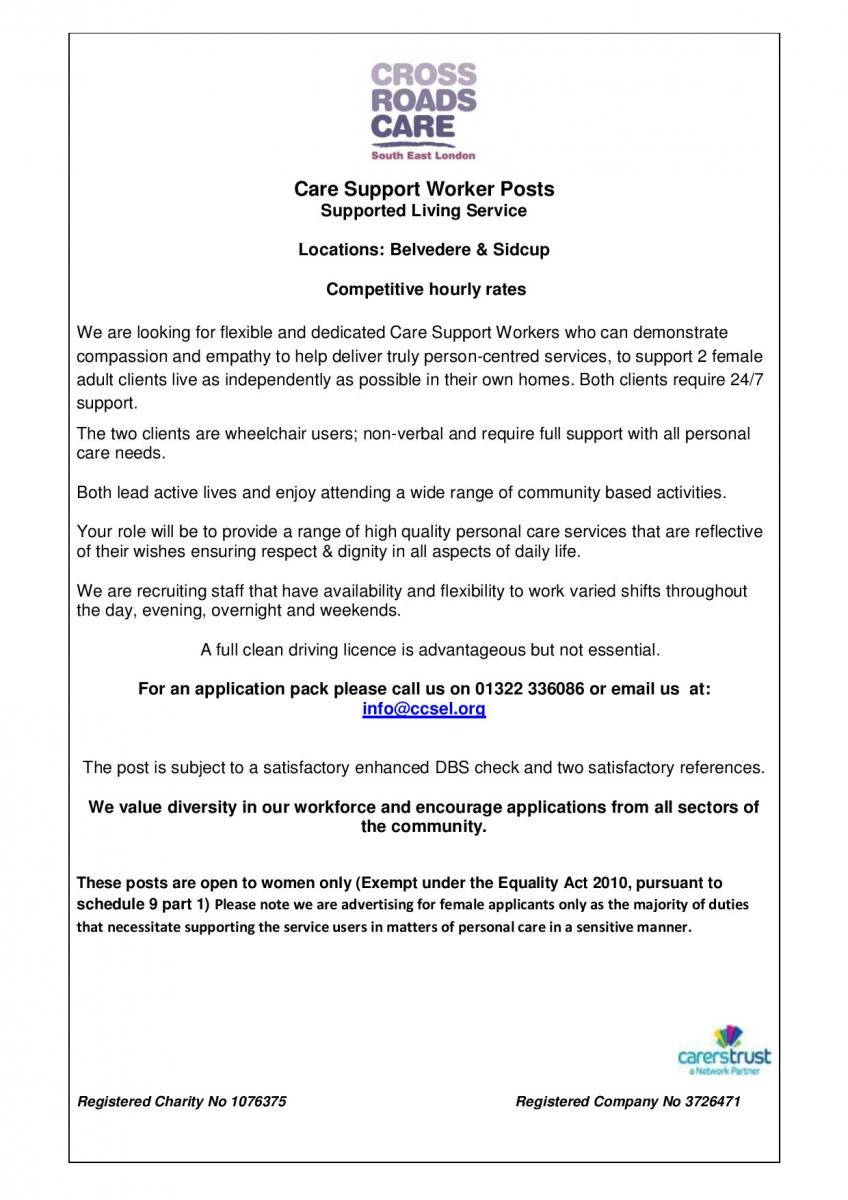 CROSS
ROADS
CARE
South East London

Care Support Worker Posts
Supported Living Service

Locations: Belvedere & Sidcup

Competitive hourly rates

We are looking for flexible and dedicated Care Support Workers who can demonstrate compassion and empathy to help deliver truly person-centred services, to support 2 female adult clients live as independently as possible in their own homes. Both clients require 24/7 support.

The two clients are wheelchair users; non-verbal and require full support with all personal care needs.

Both lead active lives and enjoy attending a wide range of community based activities.

Your role will be to provide a range of high quality personal care services that are reflective of their wishes ensuring respect & dignity in all aspects of daily life.

We are recruiting staff that have availability and flexibility to work varied shifts throughout the day, evening, overnight and weekends.

A full clean driving licence is advantageous but not essential.

For an application pack please call us on 01322 336086 or email us at: info@ccsel.org

The post is subject to a satisfactory enhanced DBS check and two satisfactory references.

We value diversity in our workforce and encourage applications from all sectors of the community.

These posts are open to women only (Exempt under the Equality Act 2010, pursuant to schedule 9 part 1) Please note we are advertising for female applicants only as the majority of duties that necessitate supporting the service users in matters of personal care in a sensitive manner.

carerstrust
a Network Partner

Registered Charity No 1076375

Registered Company No 3726471